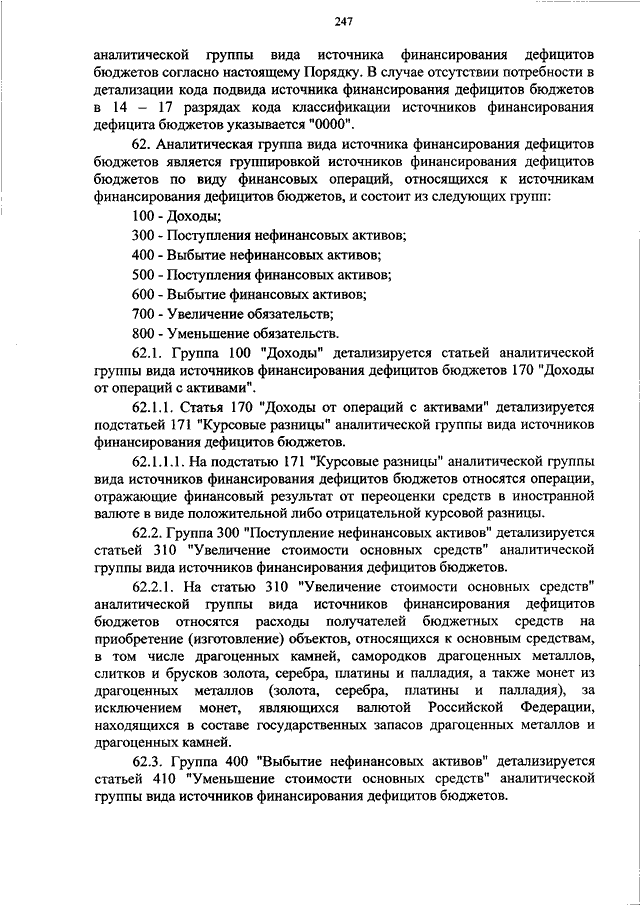 247

аналитической группы вида источника финансирования дефицитов бюджетов согласно настоящему Порядку. В случае отсутствии потребности в детализации кода подвида источника финансирования дефицитов бюджетов в 14 – 17 разрядах кода классификации источников финансирования дефицита бюджетов указывается "0000".

62. Аналитическая группа вида источника финансирования дефицитов бюджетов является группировкой источников финансирования дефицитов бюджетов по виду финансовых операций, относящихся к источникам финансирования дефицитов бюджетов, и состоит из следующих групп:

100 - Доходы;

300 - Поступления нефинансовых активов;

400 - Выбытие нефинансовых активов;

500 - Поступления финансовых активов;

600 - Выбытие финансовых активов;

700 - Увеличение обязательств;

800 - Уменьшение обязательств.

62.1. Группа 100 "Доходы" детализируется статьей аналитической группы вида источников финансирования дефицитов бюджетов 170 "Доходы от операций с активами".

62.1.1. Статья 170 "Доходы от операций с активами" детализируется подстатьей 171 "Курсовые разницы" аналитической группы вида источников финансирования дефицитов бюджетов.

62.1.1.1. На подстатью 171 "Курсовые разницы" аналитической группы вида источников финансирования дефицитов бюджетов относятся операции, отражающие финансовый результат от переоценки средств в иностранной валюте в виде положительной либо отрицательной курсовой разницы.

62.2. Группа 300 "Поступление нефинансовых активов" детализируется статьей 310 "Увеличение стоимости основных средств" аналитической группы вида источников финансирования дефицитов бюджетов.

62.2.1. На статью 310 "Увеличение стоимости основных средств" аналитической группы вида источников финансирования дефицитов бюджетов относятся расходы получателей бюджетных средств на приобретение (изготовление) объектов, относящихся к основным средствам, в том числе драгоценных камней, самородков драгоценных металлов, слитков и брусков золота, серебра, платины и палладия, а также монет из драгоценных металлов (золота, серебра, платины и палладия), за исключением монет, являющихся валютой Российской Федерации, находящихся в составе государственных запасов драгоценных металлов и драгоценных камней.

62.3. Группа 400 "Выбытие нефинансовых активов" детализируется статьей 410 "Уменьшение стоимости основных средств" аналитической группы вида источников финансирования дефицитов бюджетов.